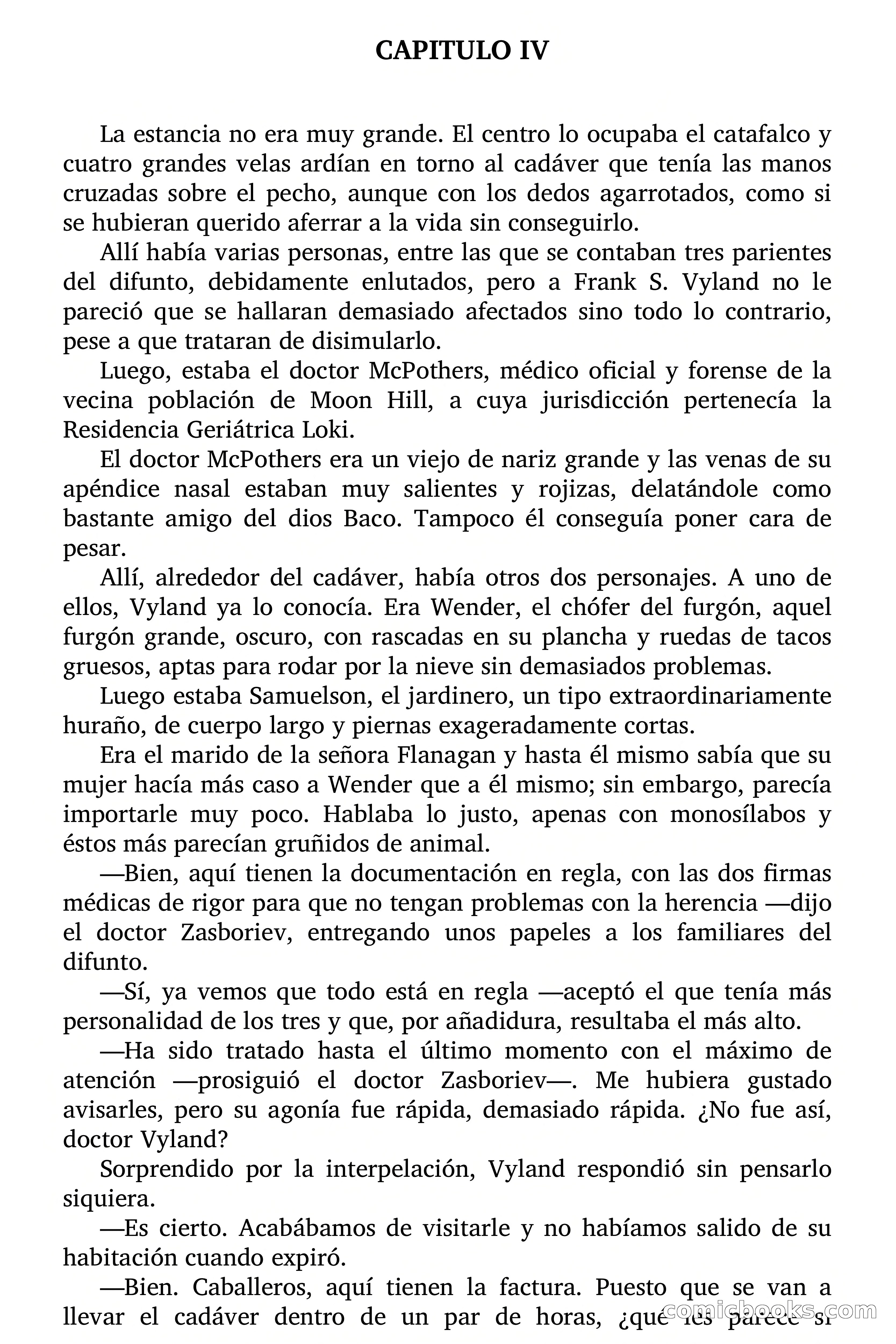 CAPITULO IV

La estancia no era muy grande. El centro lo ocupaba el catafalco y cuatro grandes velas ardían en torno al cadáver que tenía las manos cruzadas sobre el pecho, aunque con los dedos agarrotados, como si se hubieran querido aferrar a la vida sin conseguirlo.

Allí había varias personas, entre las que se contaban tres parientes del difunto, debidamente enlutados, pero a Frank S. Vyland no le pareció que se hallaran demasiado afectados sino todo lo contrario, pese a que trataran de disimularlo.

Luego, estaba el doctor McPothers, médico oficial y forense de la vecina población de Moon Hill, a cuya jurisdicción pertenecía la Residencia Geriátrica Loki.

El doctor McPothers era un viejo de nariz grande y las venas de su apéndice nasal estaban muy salientes y rojizas, delatándole como bastante amigo del dios Baco. Tampoco él conseguía poner cara de pesar.

Allí, alrededor del cadáver, había otros dos personajes. A uno de ellos, Vyland ya lo conocía. Era Wender, el chófer del furgón, aquel furgón grande, oscuro, con rascadas en su plancha y ruedas de tacos gruesos, aptas para rodar por la nieve sin demasiados problemas.

Luego estaba Samuelson, el jardinero, un tipo extraordinariamente huraño, de cuerpo largo y piernas exageradamente cortas.

Era el marido de la señora Flanagan y hasta él mismo sabía que su mujer hacía más caso a Wender que a él mismo; sin embargo, parecía importarle muy poco. Hablaba lo justo, apenas con monosílabos y éstos más parecían gruñidos de animal.

—Bien, aquí tienen la documentación en regla, con las dos firmas médicas de rigor para que no tengan problemas con la herencia —dijo el doctor Zasboriev, entregando unos papeles a los familiares del difunto.

—Sí, ya vemos que todo está en regla —aceptó el que tenía más personalidad de los tres y que, por añadidura, resultaba el más alto.

—Ha sido tratado hasta el último momento con el máximo de atención —prosiguió el doctor Zasboriev—. Me hubiera gustado avisarles, pero su agonía fue rápida, demasiado rápida. ¿No fue así, doctor Vyland?

Sorprendido por la interpelación, Vyland respondió sin pensarlo siquiera.

—Es cierto. Acabábamos de visitarle y no habíamos salido de su habitación cuando expiró.

—Bien. Caballeros, aquí tienen la factura. Puesto que se van a llevar el cadáver dentro de un par de horas, ¿qué les parece si

comicbooks.com